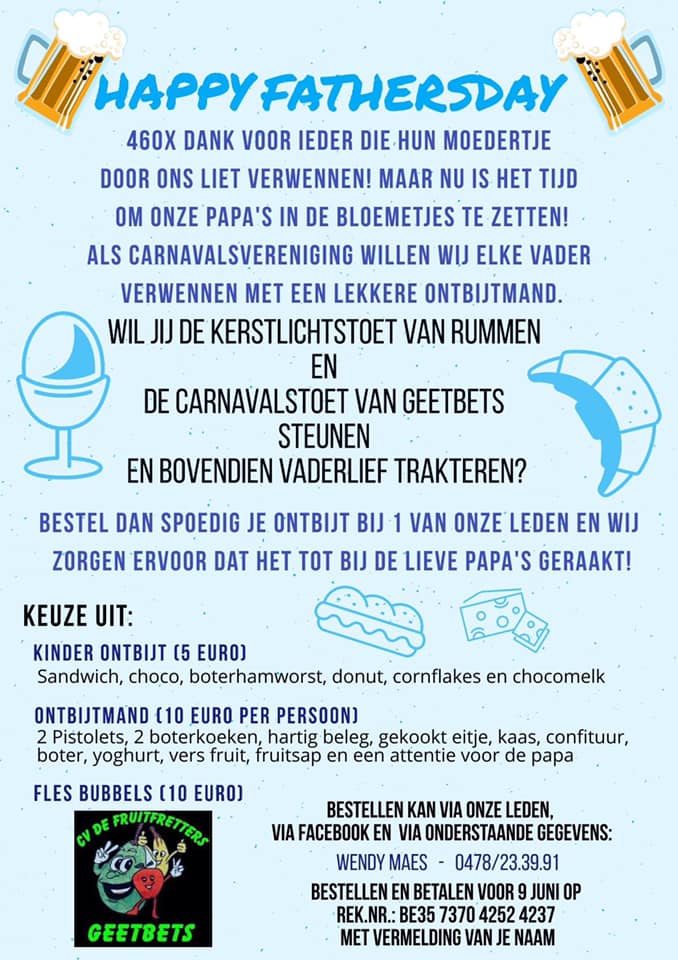 HAPPY FATHERSDAY

460X DANK VOOR IEDER DIE HUN MOEDERTJE DOOR ONS LIET VERWENNEN! MAAR NU IS HET TIJD OM ONZE PAPA'S IN DE BLOEMETJES TE ZETTEN! ALS CARNAVALSVERENIGING WILLEN WIJ ELKE VADER VERWENNEN MET EEN LEKKERE ONTBIJTMAND.

WIL JIJ DE KERSTLICHTSTOET VAN RUMMEN
EN
DE CARNAVALSTOET VAN GEETBETS
STEUNEN
EN BOVENDIEN VADERLIEF TRAKTEREN?

BESTEL DAN SPOEDIG JE ONTBIJT BIJ 1 VAN ONZE LEDEN EN WIJ ZORGEN ERVOOR DAT HET TOT BIJ DE LIEVE PAPA'S GERAAKT!

KEUZE UIT:

KINDER ONTBIJT (5 EURO)
Sandwich, choco, boterhamworst, donut, cornflakes en chocomelk

ONTBIJTMAND (10 EURO PER PERSOON)
2 Pistolets, 2 boterkoeken, hartig beleg, gekookt eitje, kaas, confituur, boter, yoghurt, vers fruit, fruitsap en een attentie voor de papa

FLES BUBBELS (10 EURO)

CV DE FRUITFRETTERS
GEETBETS

BESTELLEN KAN VIA ONZE LEDEN,
VIA FACEBOOK EN VIA ONDERSTAANDE GEGEVENS:
WENDY MAES - 0478/23.39.91
BESTELLEN EN BETALEN VOOR 9 JUNI OP
REK.NR.: BE35 7370 4252 4237
MET VERMELDING VAN JE NAAM